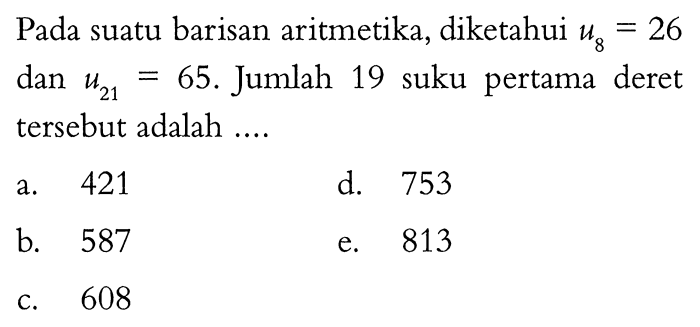 Pada suatu barisan aritmetika, diketahui $u_8 = 26$ dan $u_{21} = 65$. Jumlah 19 suku pertama deret tersebut adalah ....

a. 421
b. 587
c. 608
d. 753
e. 813